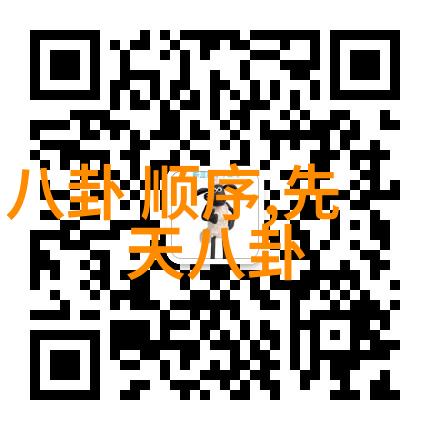 八卦顺序,先天八卦